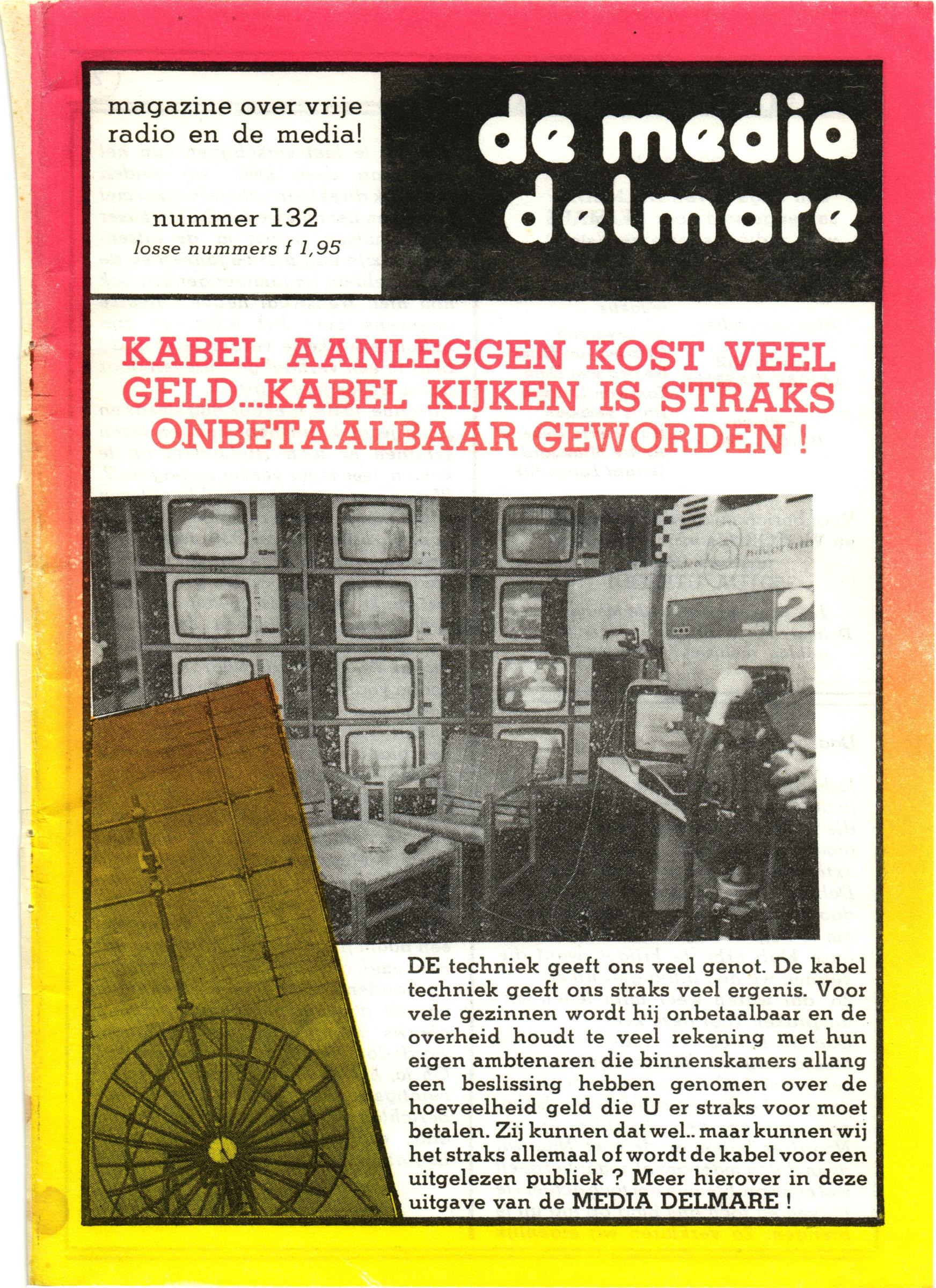 magazine over vrije radio en de media!

nummer 132
losse nummers f 1,95

de media delmare

KABEL AANLEGGEN KOST VEEL GELD...KABEL KIJKEN IS STRAKS ONBETAALBAAR GEWORDEN !

2

DE techniek geeft ons veel genot. De kabel techniek geeft ons straks veel ergenis. Voor vele gezinnen wordt hij onbetaalbaar en de overheid houdt te veel rekening met hun eigen ambtenaren die binnenskamers allang een beslissing hebben genomen over de hoeveelheid geld die U er straks voor moet betalen. Zij kunnen dat wel.. maar kunnen wij het straks allemaal of wordt de kabel voor een uitgelezen publiek ? Meer hierover in deze uitgave van de MEDIA DELMARE !